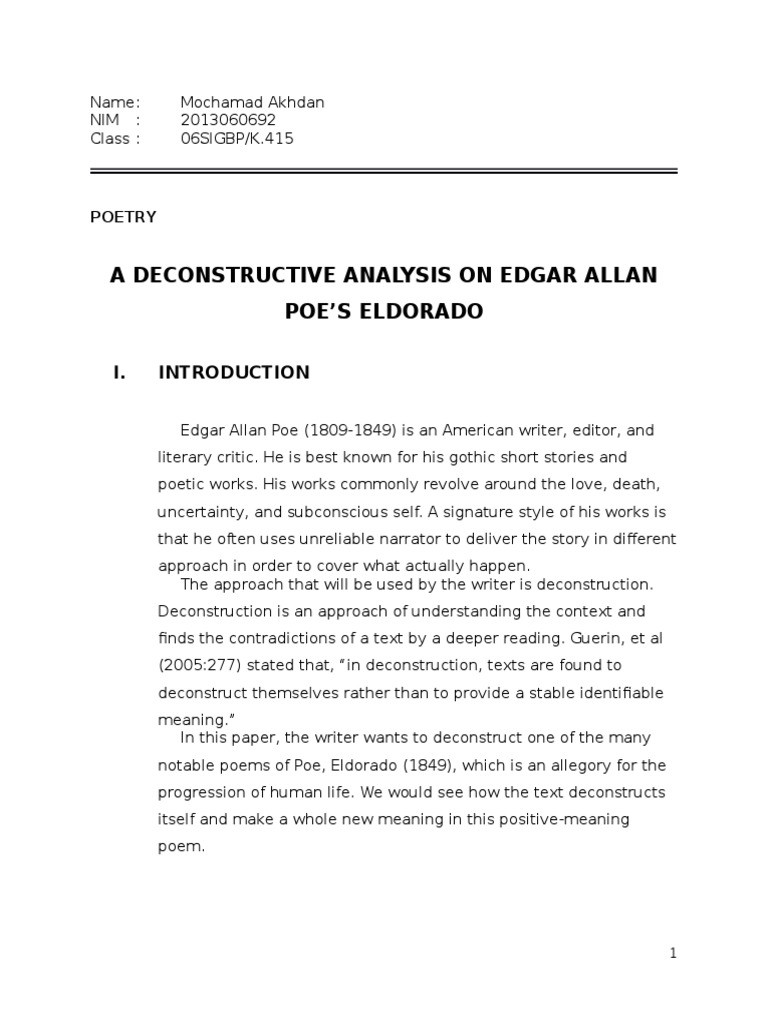 Name: Mochamad Akhdan
NIM : 2013060692
Class : 06SIGBP/K.415

POETRY

A DECONSTRUCTIVE ANALYSIS ON EDGAR ALLAN POE'S ELDORADO

I. INTRODUCTION

Edgar Allan Poe (1809-1849) is an American writer, editor, and literary critic. He is best known for his gothic short stories and poetic works. His works commonly revolve around the love, death, uncertainty, and subconscious self. A signature style of his works is that he often uses unreliable narrator to deliver the story in different approach in order to cover what actually happen.

The approach that will be used by the writer is deconstruction. Deconstruction is an approach of understanding the context and finds the contradictions of a text by a deeper reading. Guerin, et al (2005:277) stated that, "in deconstruction, texts are found to deconstruct themselves rather than to provide a stable identifiable meaning."

In this paper, the writer wants to deconstruct one of the many notable poems of Poe, Eldorado (1849), which is an allegory for the progression of human life. We would see how the text deconstructs itself and make a whole new meaning in this positive-meaning poem.

1